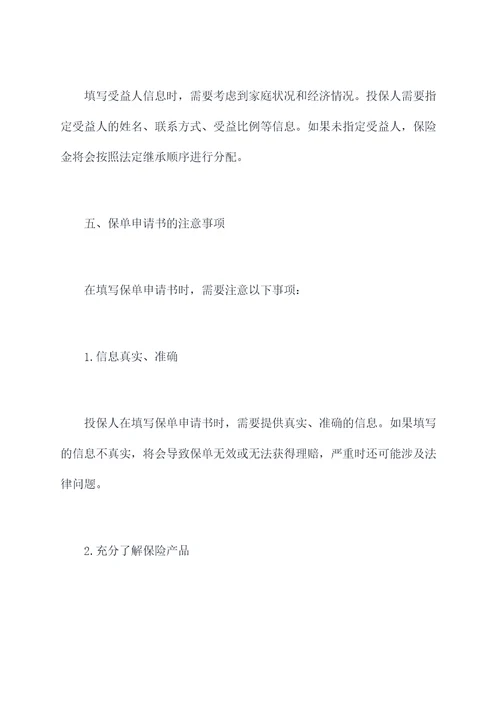 填写受益人信息时，需要考虑到家庭状况和经济情况。投保人需要指定受益人的姓名、联系方式、受益比例等信息。如果未指定受益人，保险金将会按照法定继承顺序进行分配。

五、保单申请书的注意事项

在填写保单申请书时，需要注意以下事项：

1.信息真实、准确

投保人在填写保单申请书时，需要提供真实、准确的信息。如果填写的信息不真实，将会导致保单无效或无法获得理赔，严重时还可能涉及法律问题。

2.充分了解保险产品